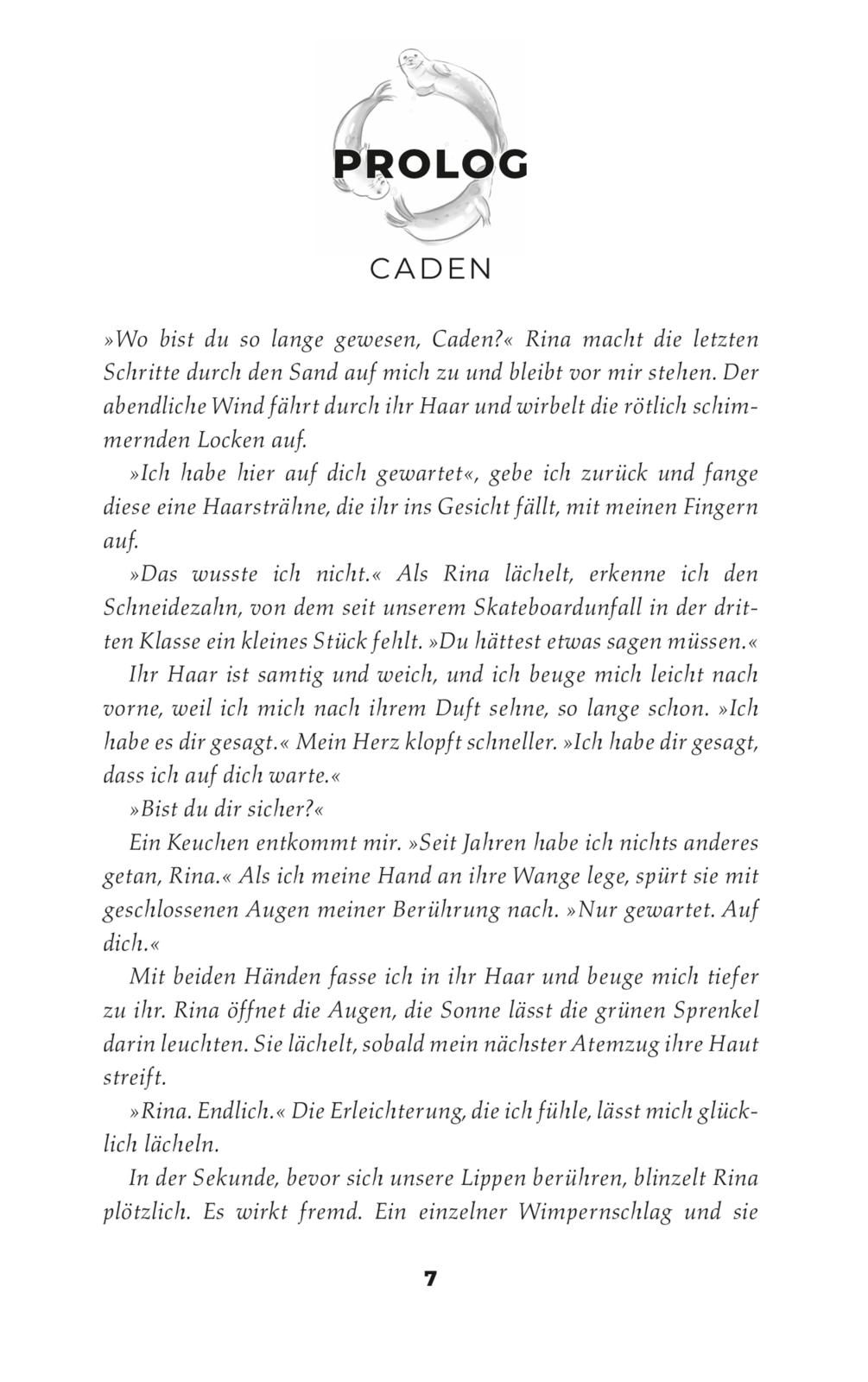 PROLOG

CADEN

»Wo bist du so lange gewesen, Caden?« Rina macht die letzten Schritte durch den Sand auf mich zu und bleibt vor mir stehen. Der abendliche Wind fährt durch ihr Haar und wirbelt die rötlich schimmernden Locken auf.

»Ich habe hier auf dich gewartet«, gebe ich zurück und fange diese eine Haarsträhne, die ihr ins Gesicht fällt, mit meinen Fingern auf.

»Das wusste ich nicht.« Als Rina lächelt, erkenne ich den Schneidezahn, von dem seit unserem Skateboardunfall in der dritten Klasse ein kleines Stück fehlt. »Du hättest etwas sagen müssen.«

Ihr Haar ist samtig und weich, und ich beuge mich leicht nach vorne, weil ich mich nach ihrem Duft sehne, so lange schon. »Ich habe es dir gesagt.« Mein Herz klopft schneller. »Ich habe dir gesagt, dass ich auf dich warte.«

»Bist du dir sicher?«

Ein Keuchen entkommt mir. »Seit Jahren habe ich nichts anderes getan, Rina.« Als ich meine Hand an ihre Wange lege, spürt sie mit geschlossenen Augen meiner Berührung nach. »Nur gewartet. Auf dich.«

Mit beiden Händen fasse ich in ihr Haar und beuge mich tiefer zu ihr. Rina öffnet die Augen, die Sonne lässt die grünen Sprenkel darin leuchten. Sie lächelt, sobald mein nächster Atemzug ihre Haut streift.

»Rina. Endlich.« Die Erleichterung, die ich fühle, lässt mich glücklich lächeln.

In der Sekunde, bevor sich unsere Lippen berühren, blinzelt Rina plötzlich. Es wirkt fremd. Ein einzelner Wimpernschlag und sie

7